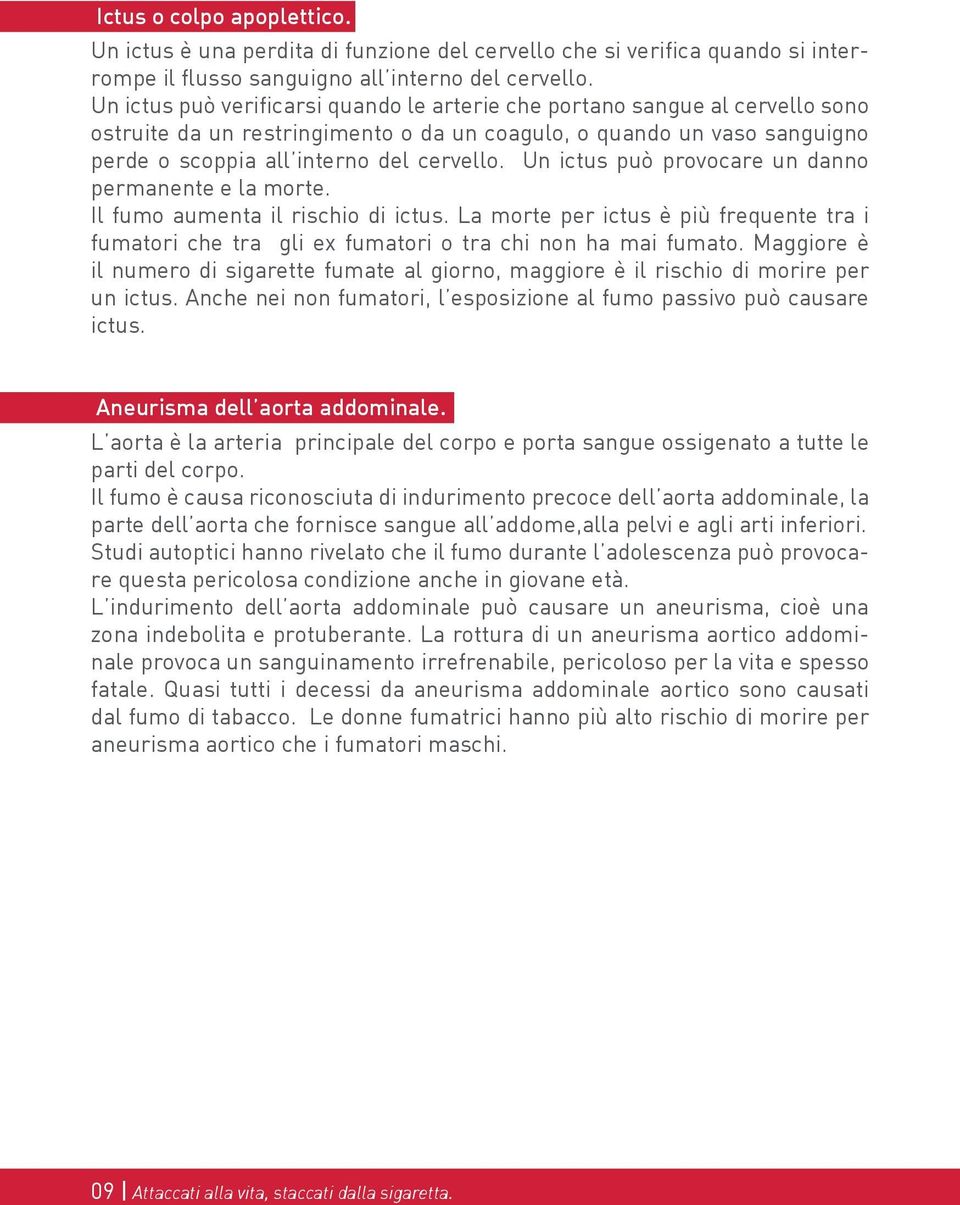 Ictus o colpo apoplettico.

Un ictus è una perdita di funzione del cervello che si verifica quando si interrompe il flusso sanguigno all'interno del cervello.
Un ictus può verificarsi quando le arterie che portano sangue al cervello sono ostruite da un restringimento o da un coagulo, o quando un vaso sanguigno perde o scoppia all'interno del cervello. Un ictus può provocare un danno permanente e la morte.
Il fumo aumenta il rischio di ictus. La morte per ictus è più frequente tra i fumatori che tra gli ex fumatori o tra chi non ha mai fumato. Maggiore è il numero di sigarette fumate al giorno, maggiore è il rischio di morire per un ictus. Anche nei non fumatori, l'esposizione al fumo passivo può causare ictus.

Aneurisma dell'aorta addominale.

L'aorta è la arteria principale del corpo e porta sangue ossigenato a tutte le parti del corpo.
Il fumo è causa riconosciuta di indurimento precoce dell'aorta addominale, la parte dell'aorta che fornisce sangue all'addome,alla pelvi e agli arti inferiori. Studi autoptici hanno rivelato che il fumo durante l'adolescenza può provocare questa pericolosa condizione anche in giovane età.
L'indurimento dell'aorta addominale può causare un aneurisma, cioè una zona indebolita e protuberante. La rottura di un aneurisma aortico addominale provoca un sanguinamento irrefrenabile, pericoloso per la vita e spesso fatale. Quasi tutti i decessi da aneurisma addominale aortico sono causati dal fumo di tabacco. Le donne fumatrici hanno più alto rischio di morire per aneurisma aortico che i fumatori maschi.

09 | Attaccati alla vita, staccati dalla sigaretta.